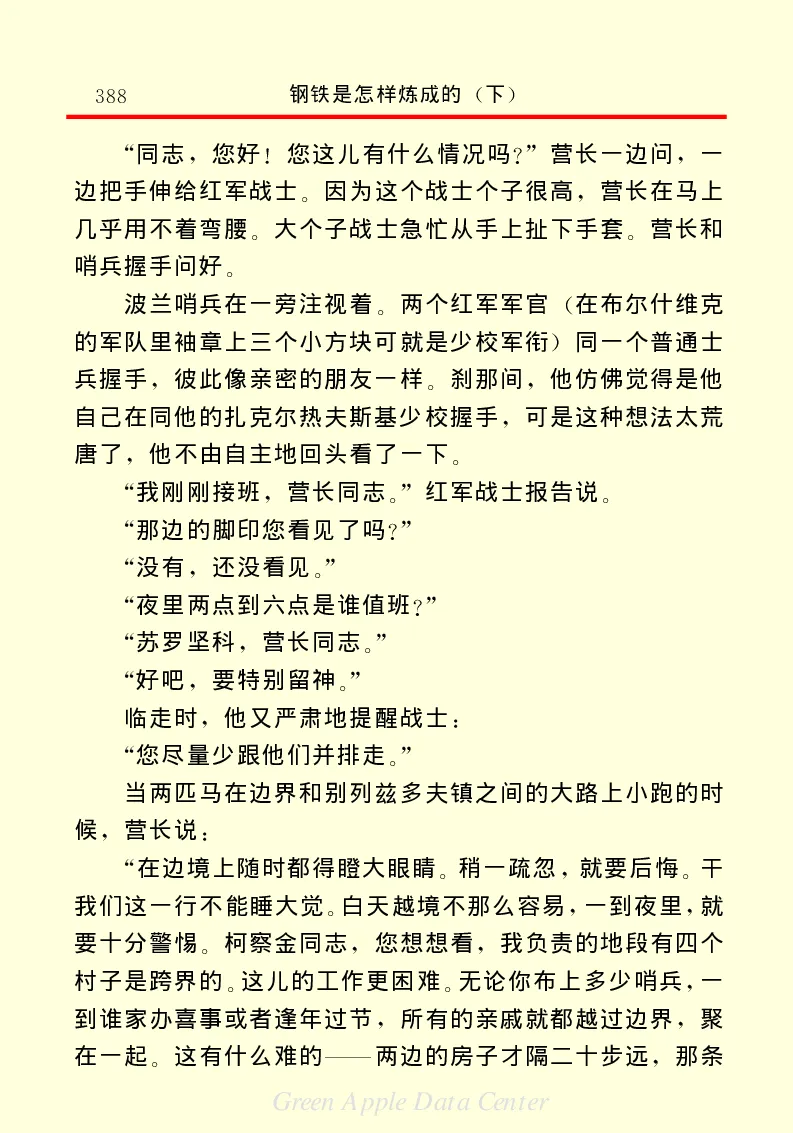 388 钢铁是怎样炼成的（下）

“同志，您好！您这儿有什么情况吗？”营长一边问，一边把手伸给红军战士。因为这个战士个子很高，营长在马上几乎用不着弯腰。大个子战士急忙从手上扯下手套。营长和哨兵握手问好。

波兰哨兵在一旁注视着。两个红军军官（在布尔什维克的军队里袖章上三个小方块可就是少校军衔）同一个普通士兵握手，彼此像亲密的朋友一样。刹那间，他仿佛觉得是他自己在同他的扎克尔热夫斯基少校握手，可是这种想法太荒唐了，他不由自主地回头看了一下。

“我刚刚接班，营长同志。”红军战士报告说。

“那边的脚印您看见了吗？”

“没有，还没看见。”

“夜里两点到六点是谁值班？”

“苏罗坚科，营长同志。”

“好吧，要特别留神。”

临走时，他又严肃地提醒战士：

“您尽量少跟他们并排走。”

当两匹马在边界和别列兹多夫镇之间的大路上小跑的时候，营长说：

“在边境上随时都得瞪大眼睛。稍一疏忽，就要后悔。干我们这一行不能睡大觉。白天越境不那么容易，一到夜里，就要十分警惕。柯察金同志，您想想看，我负责的地段有四个村子是跨界的。这儿的工作更困难。无论你布上多少哨兵，一到谁家办喜事或者逢年过节，所有的亲戚就都越过边界，聚在一起。这有什么难的——两边的房子才隔二十步远，那条

Green Apple Data Center